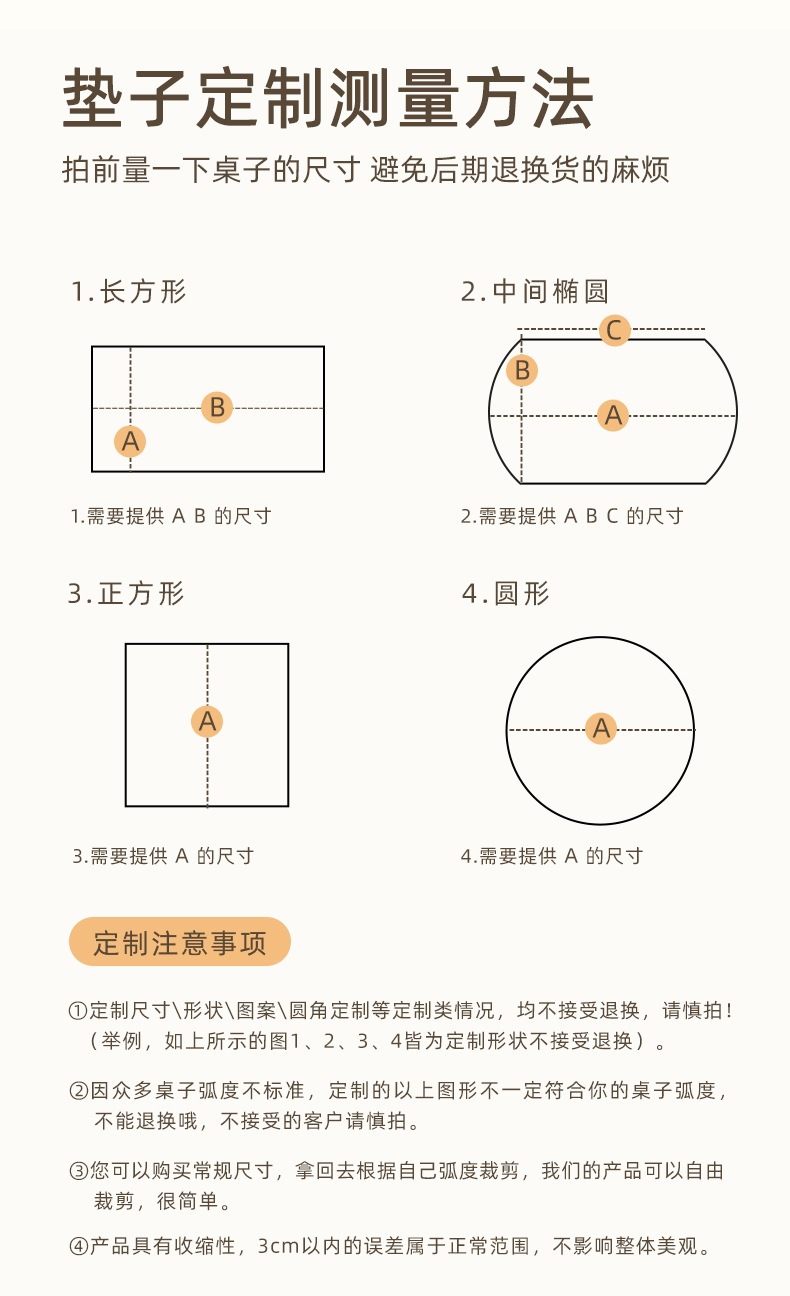 垫子定制测量方法

拍前量一下桌子的尺寸 避免后期退换货的麻烦

1.长方形

B

A

1.需要提供 A B 的尺寸

2.中间椭圆

C

B

A

2.需要提供 A B C 的尺寸

3.正方形

A

3.需要提供 A 的尺寸

4.圆形

A

4.需要提供 A 的尺寸

定制注意事项

①定制尺寸\形状\图案\圆角定制等定制类情况，均不接受退换，请慎拍！（举例，如上所示的图1、2、3、4皆为定制形状不接受退换）。

②因众多桌子弧度不标准，定制的以上图形不一定符合你的桌子弧度，不能退换哦，不接受的客户请慎拍。

③您可以购买常规尺寸，拿回去根据自己弧度裁剪，我们的产品可以自由裁剪，很简单。

④产品具有收缩性，3cm以内的误差属于正常范围，不影响整体美观。